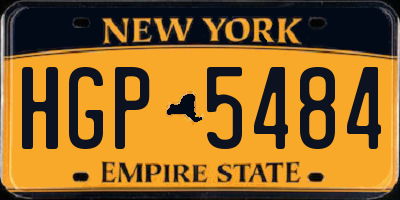 NEW YORK

HGP 5484

EMPIRE STATE